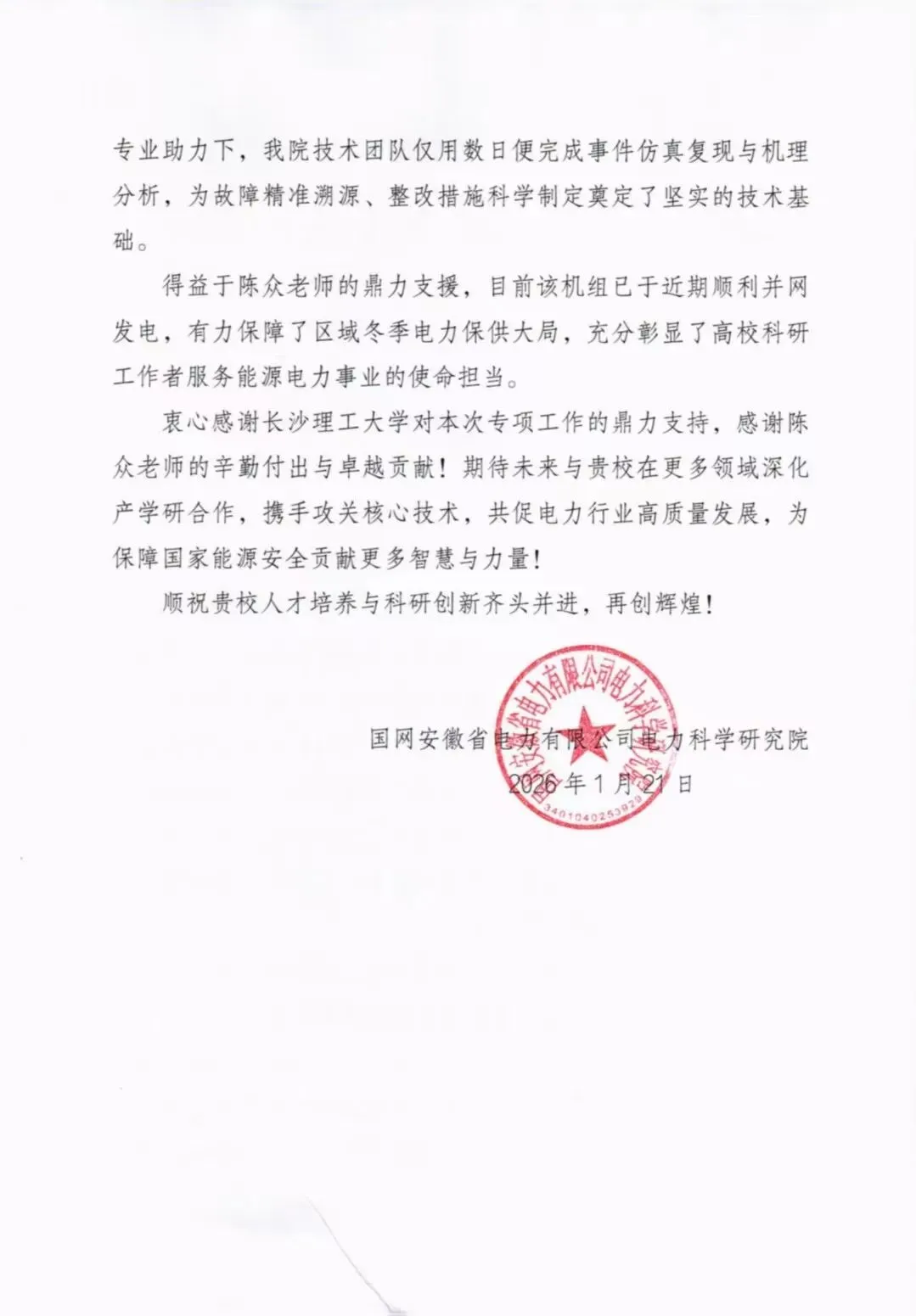 专业助力下，我院技术团队仅用数日便完成事件仿真复现与机理分析，为故障精准溯源、整改措施科学制定奠定了坚实的技术基础。

得益于陈众老师的鼎力支援，目前该机组已于近期顺利并网发电，有力保障了区域冬季电力保供大局，充分彰显了高校科研工作者服务能源电力事业的使命担当。

衷心感谢长沙理工大学对本次专项工作的鼎力支持，感谢陈众老师的辛勤付出与卓越贡献！期待未来与贵校在更多领域深化产学研合作，携手攻关核心技术，共促电力行业高质量发展，为保障国家能源安全贡献更多智慧与力量！

顺祝贵校人才培养与科研创新齐头并进，再创辉煌！

国网安徽省电力有限公司电力科学研究院
2026 年 1 月 21 日

国网安徽省电力有限公司电力科学研究院
3401040253929